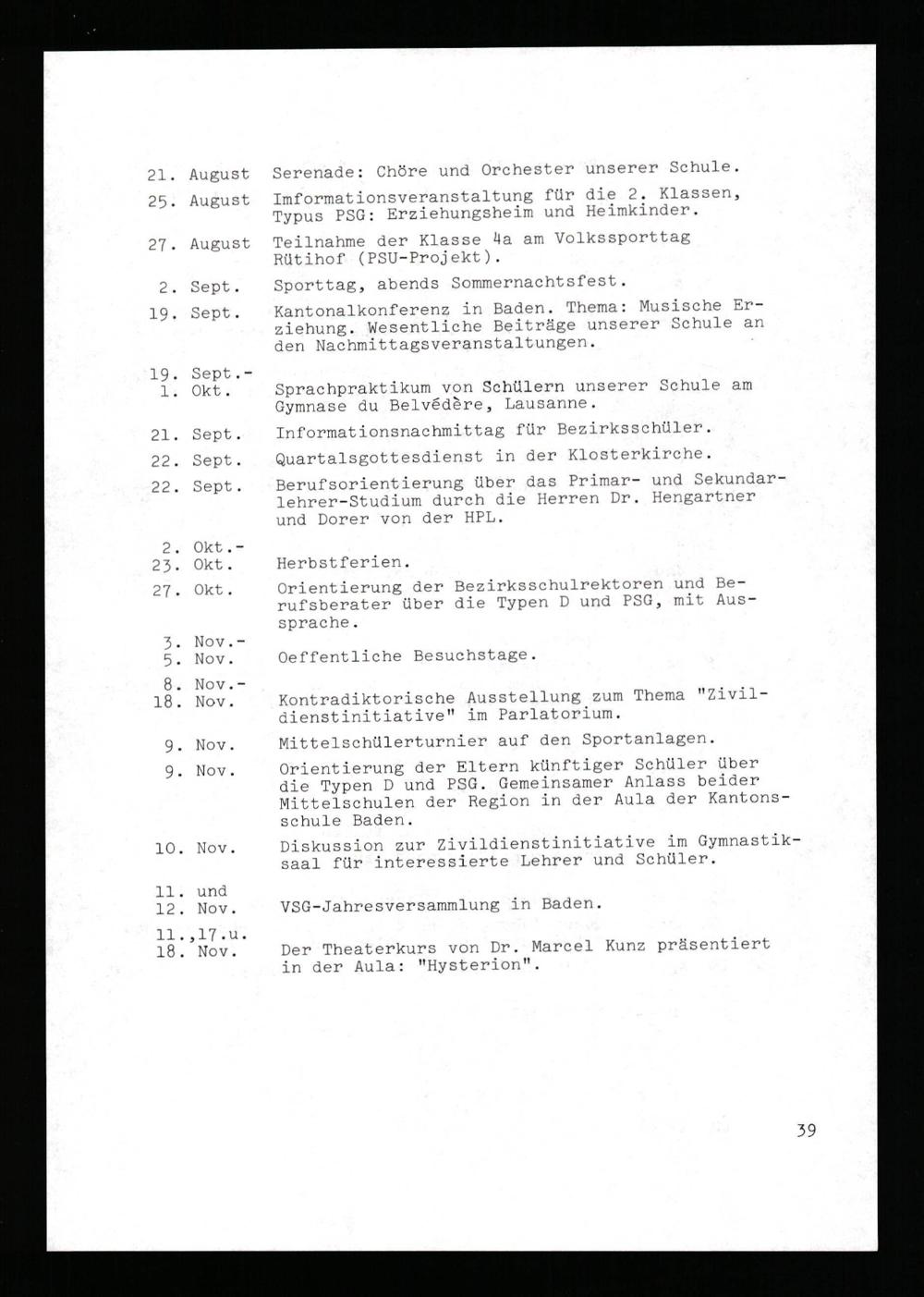 21. August Serenade: Chöre und Orchester unserer Schule.

25. August Imformationsveranstaltung für die 2. Klassen, Typus PSG: Erziehungsheim und Heimkinder.

27. August Teilnahme der Klasse 4a am Volkssporttag Rütihof (PSU-Projekt).

2. Sept. Sporttag, abends Sommernachtsfest.

19. Sept. Kantonalkonferenz in Baden. Thema: Musische Erziehung. Wesentliche Beiträge unserer Schule an den Nachmittagsveranstaltungen.

19. Sept.- 1. Okt. Sprachpraktikum von Schülern unserer Schule am Gymnase du Belvédère, Lausanne.

21. Sept. Informationsnachmittag für Bezirksschüler.

22. Sept. Quartalsgottesdienst in der Klosterkirche.

22. Sept. Berufsorientierung über das Primar- und Sekundarlehrer-Studium durch die Herren Dr. Hengartner und Dorer von der HPL.

2. Okt.- 23. Okt. Herbstferien.

27. Okt. Orientierung der Bezirksschulrektoren und Berufsberater über die Typen D und PSG, mit Aussprache.

3. Nov.- 5. Nov. Oeffentliche Besuchstage.

8. Nov.- 18. Nov. Kontradiktorische Ausstellung zum Thema "Zivildienstinitiative" im Parlatorium.

9. Nov. Mittelschülerturnier auf den Sportanlagen.

9. Nov. Orientierung der Eltern künftiger Schüler über die Typen D und PSG. Gemeinsamer Anlass beider Mittelschulen der Region in der Aula der Kantonsschule Baden.

10. Nov. Diskussion zur Zivildienstinitiative im Gymnastiksaal für interessierte Lehrer und Schüler.

11. und 12. Nov. VSG-Jahresversammlung in Baden.

11.,17.u. 18. Nov. Der Theaterkurs von Dr. Marcel Kunz präsentiert in der Aula: "Hysterion".

39